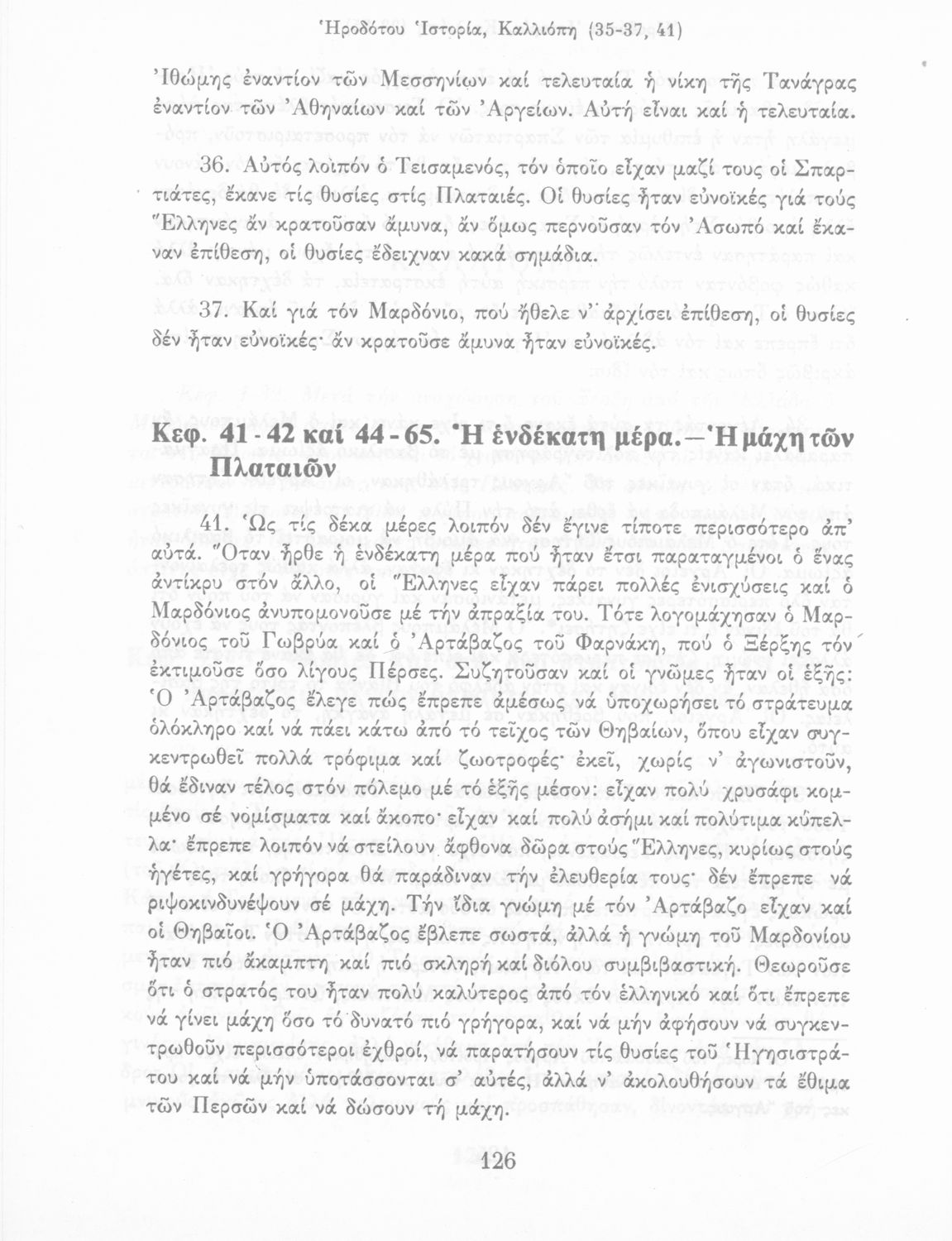 Ἡροδότου Ἱστορία, Καλλιόπη (35-37, 41)

Ἰθώμης ἐναντίον τῶν Μεσσηνίων καί τελευταία ἡ νίκη τῆς Τανάγρας ἐναντίον τῶν Ἀθηναίων καί τῶν Ἀργείων. Αὐτή εἶναι καί ἡ τελευταία.

36. Αὐτός λοιπόν ὁ Τεισαμενός, τόν ὁποῖο εἶχαν μαζί τους οἱ Σπαρτιάτες, ἔκανε τίς θυσίες στίς Πλαταιές. Οἱ θυσίες ἦταν εὐνοϊκές γιά τούς Ἕλληνες ἄν κρατοῦσαν ἄμυνα, ἄν ὅμως περνοῦσαν τόν Ἀσωπό καί ἔκαναν ἐπίθεση, οἱ θυσίες ἔδειχναν κακά σημάδια.

37. Καί γιά τόν Μαρδόνιο, πού ἤθελε ν' ἀρχίσει ἐπίθεση, οἱ θυσίες δέν ἦταν εὐνοϊκές· ἄν κρατοῦσε ἄμυνα ἦταν εὐνοϊκές.

Κεφ. 41 - 42 καί 44 - 65. Ἡ ἑνδέκατη μέρα.—Ἡ μάχη τῶν Πλαταιῶν

41. Ὡς τίς δέκα μέρες λοιπόν δέν ἔγινε τίποτε περισσότερο ἀπ' αὐτά. Ὅταν ἦρθε ἡ ἑνδέκατη μέρα πού ἦταν ἔτσι παραταγμένοι ὁ ἕνας ἀντίκρυ στόν ἄλλο, οἱ Ἕλληνες εἶχαν πάρει πολλές ἐνισχύσεις καί ὁ Μαρδόνιος ἀνυπομονοῦσε μέ τήν ἀπραξία του. Τότε λογομάχησαν ὁ Μαρδόνιος τοῦ Γωβρύα καί ὁ Ἀρτάβαζος τοῦ Φαρνάκη, πού ὁ Ξέρξης τόν ἐκτιμοῦσε ὅσο λίγους Πέρσες. Συζητοῦσαν καί οἱ γνῶμες ἦταν οἱ ἑξῆς: Ὁ Ἀρτάβαζος ἔλεγε πώς ἔπρεπε ἀμέσως νά ὑποχωρήσει τό στράτευμα ὁλόκληρο καί νά πάει κάτω ἀπό τό τεῖχος τῶν Θηβαίων, ὅπου εἶχαν συγκεντρωθεῖ πολλά τρόφιμα καί ζωοτροφές· ἐκεῖ, χωρίς ν' ἀγωνιστοῦν, θά ἔδιναν τέλος στόν πόλεμο μέ τό ἑξῆς μέσον: εἶχαν πολύ χρυσάφι κομμένο σέ νομίσματα καί ἄκοπο· εἶχαν καί πολύ ἀσήμι καί πολύτιμα κύπελλα· ἔπρεπε λοιπόν νά στείλουν ἄφθονα δῶρα στούς Ἕλληνες, κυρίως στούς ἡγέτες, καί γρήγορα θά παράδιναν τήν ἐλευθερία τους· δέν ἔπρεπε νά ριψοκινδυνέψουν σέ μάχη. Τήν ἴδια γνώμη μέ τόν Ἀρτάβαζο εἶχαν καί οἱ Θηβαῖοι. Ὁ Ἀρτάβαζος ἔβλεπε σωστά, ἀλλά ἡ γνώμη τοῦ Μαρδονίου ἦταν πιό ἄκαμπτη καί πιό σκληρή καί διόλου συμβιβαστική. Θεωροῦσε ὅτι ὁ στρατός του ἦταν πολύ καλύτερος ἀπό τόν ἑλληνικό καί ὅτι ἔπρεπε νά γίνει μάχη ὅσο τό δυνατό πιό γρήγορα, καί νά μήν ἀφήσουν νά συγκεντρωθοῦν περισσότεροι ἐχθροί, νά παρατήσουν τίς θυσίες τοῦ Ἡγησιστράτου καί νά μήν ὑποτάσσονται σ' αὐτές, ἀλλά ν' ἀκολουθήσουν τά ἔθιμα τῶν Περσῶν καί νά δώσουν τή μάχη.

126